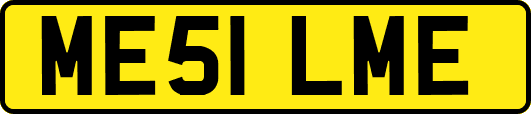 ME51 LME